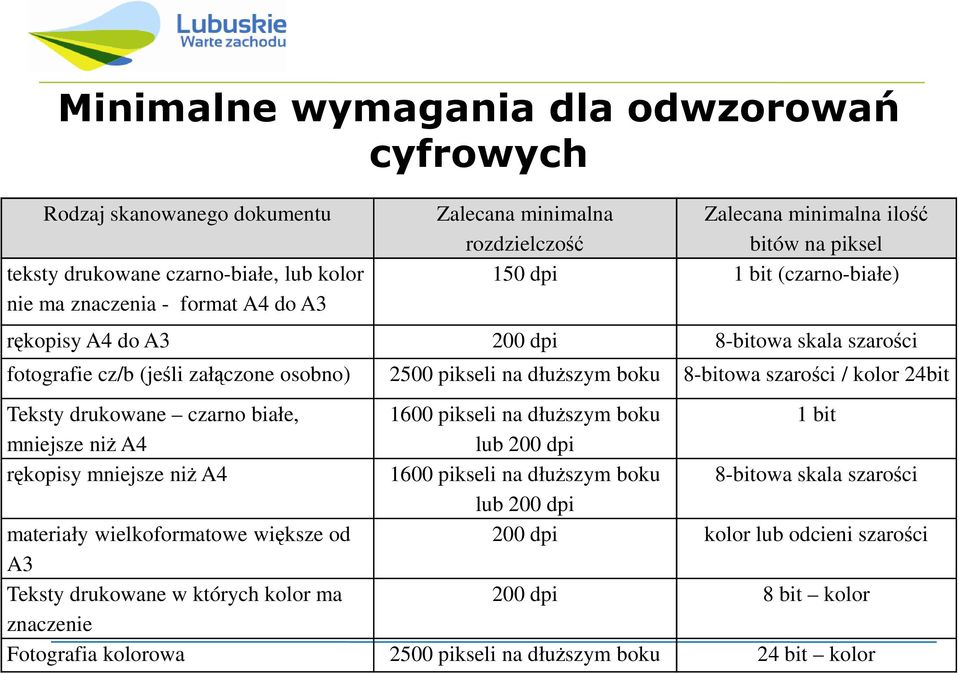 Lubuskie
Warte zachodu

Minimalne wymagania dla odwzorowań cyfrowych

| Rodzaj skanowanego dokumentu | Zalecana minimalna rozdzielczość | Zalecana minimalna ilość bitów na piksel |
|---|---|---|
| teksty drukowane czarno-białe, lub kolor nie ma znaczenia - format A4 do A3 | 150 dpi | 1 bit (czarno-białe) |
| rękopisy A4 do A3 | 200 dpi | 8-bitowa skala szarości |
| fotografie cz/b (jeśli załączone osobno) | 2500 pikseli na dłuższym boku | 8-bitowa szarości / kolor 24bit |
| Teksty drukowane – czarno białe, mniejsze niż A4 | 1600 pikseli na dłuższym boku lub 200 dpi | 1 bit |
| rękopisy mniejsze niż A4 | 1600 pikseli na dłuższym boku lub 200 dpi | 8-bitowa skala szarości |
| materiały wielkoformatowe większe od A3 | 200 dpi | kolor lub odcieni szarości |
| Teksty drukowane w których kolor ma znaczenie | 200 dpi | 8 bit – kolor |
| Fotografia kolorowa | 2500 pikseli na dłuższym boku | 24 bit – kolor |